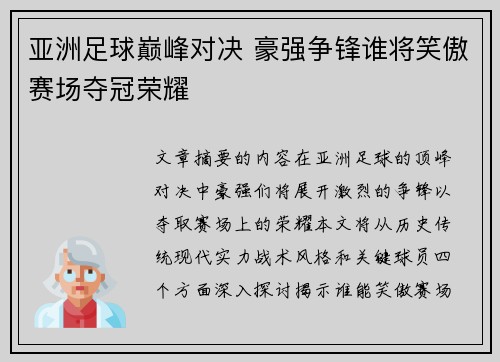 亚洲足球巅峰对决 豪强争锋谁将笑傲赛场夺冠荣耀

文章摘要的内容在亚洲足球的顶峰对决中豪强们将展开激烈的争锋以夺取赛场上的荣耀本文将从历史传统现代实力战术风格和关键球员四个方面深入探讨揭示谁能笑傲赛场